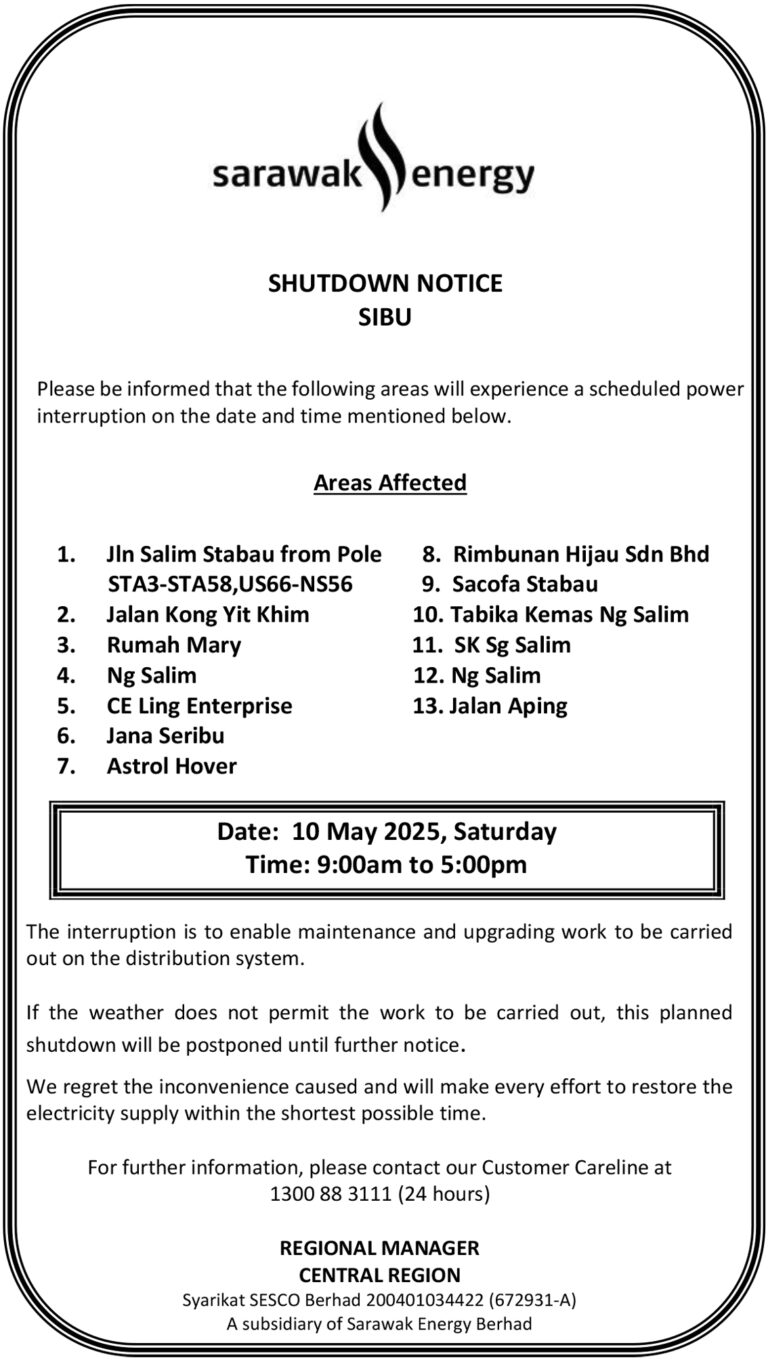 sarawak energy

SHUTDOWN NOTICE
SIBU

Please be informed that the following areas will experience a scheduled power interruption on the date and time mentioned below.

Areas Affected

1. Jln Salim Stabau from Pole STA3-STA58,US66-NS56
2. Jalan Kong Yit Khim
3. Rumah Mary
4. Ng Salim
5. CE Ling Enterprise
6. Jana Seribu
7. Astrol Hover

8. Rimbunan Hijau Sdn Bhd
9. Sacofa Stabau
10. Tabika Kemas Ng Salim
11. SK Sg Salim
12. Ng Salim
13. Jalan Aping

Date: 10 May 2025, Saturday
Time: 9:00am to 5:00pm

The interruption is to enable maintenance and upgrading work to be carried out on the distribution system.

If the weather does not permit the work to be carried out, this planned shutdown will be postponed until further notice.

We regret the inconvenience caused and will make every effort to restore the electricity supply within the shortest possible time.

For further information, please contact our Customer Careline at 1300 88 3111 (24 hours)

REGIONAL MANAGER
CENTRAL REGION
Syarikat SESCO Berhad 200401034422 (672931-A)
A subsidiary of Sarawak Energy Berhad